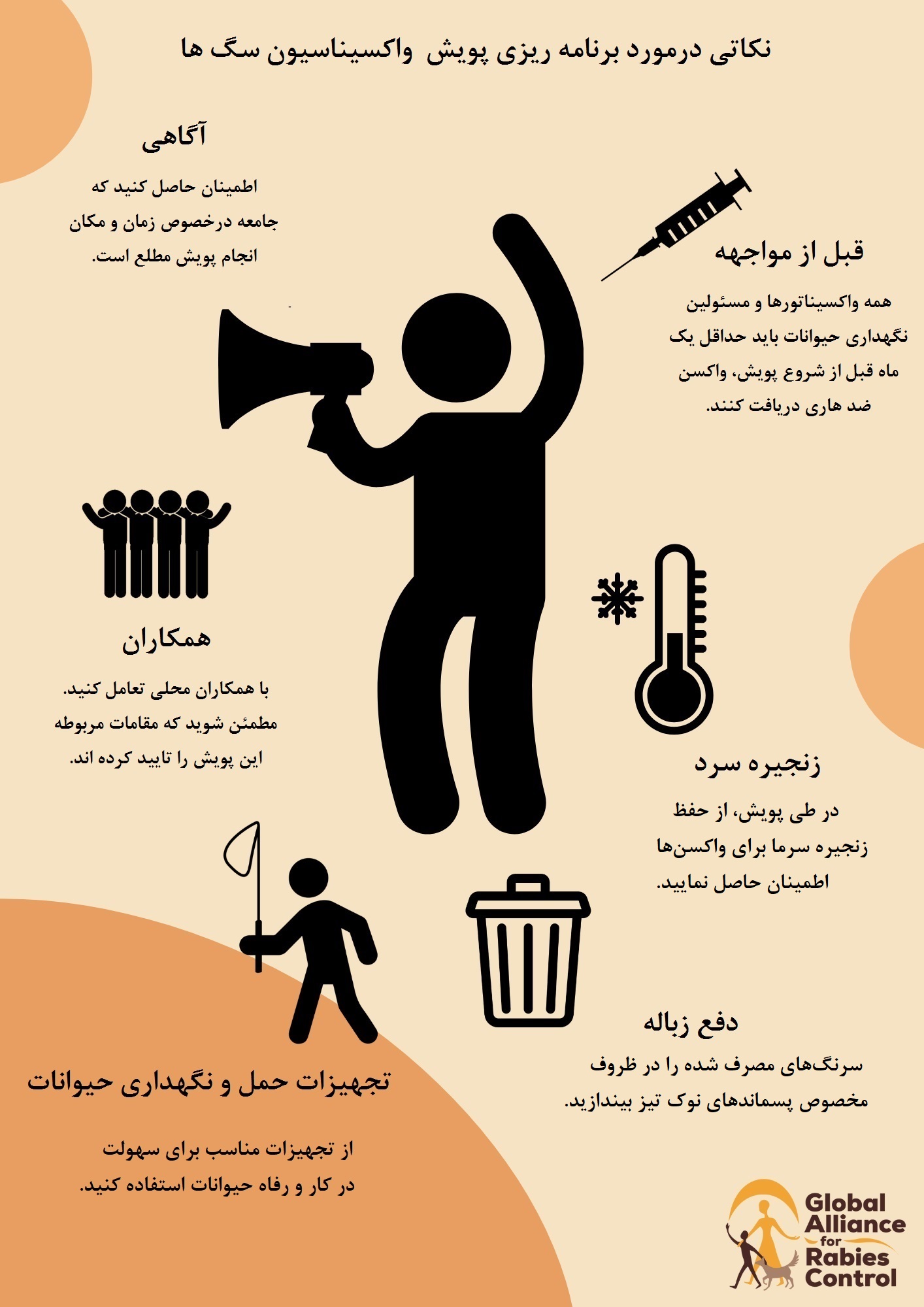 نکاتی درمورد برنامه ریزی پویش واکسیناسیون سگ ها

آگاهی

اطمینان حاصل کنید که جامعه درخصوص زمان و مکان انجام پویش مطلع است.

قبل از مواجهه

همه واکسیناتورها و مسئولین نگهداری حیوانات باید حداقل یک ماه قبل از شروع پویش، واکسن ضد هاری دریافت کنند.

همکاران

با همکاران محلی تعامل کنید. مطمئن شوید که مقامات مربوطه این پویش را تایید کرده اند.

زنجیره سرد

در طی پویش، از حفظ زنجیره سرما برای واکسن‌ها اطمینان حاصل نمایید.

دفع زباله

سرنگ‌های مصرف شده را در ظروف مخصوص پسماندهای نوک تیز بیندازید.

تجهیزات حمل و نگهداری حیوانات

از تجهیزات مناسب برای سهولت در کار و رفاه حیوانات استفاده کنید.

Global Alliance for Rabies Control